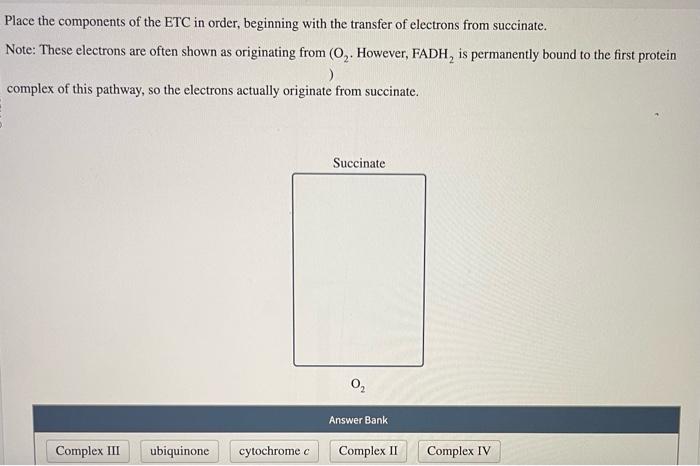 Place the components of the ETC in order, beginning with the transfer of electrons from succinate.

Note: These electrons are often shown as originating from ($O_2$. However, $FADH_2$ is permanently bound to the first protein ) complex of this pathway, so the electrons actually originate from succinate.

Succinate

$O_2$

Answer Bank

Complex III
ubiquinone
cytochrome c
Complex II
Complex IV